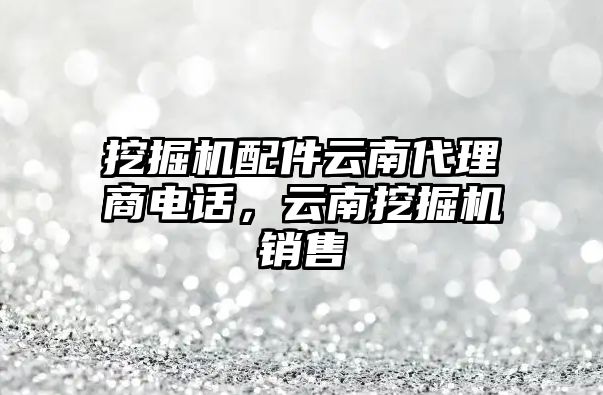 挖掘机配件云南代理商电话，云南挖掘机销售